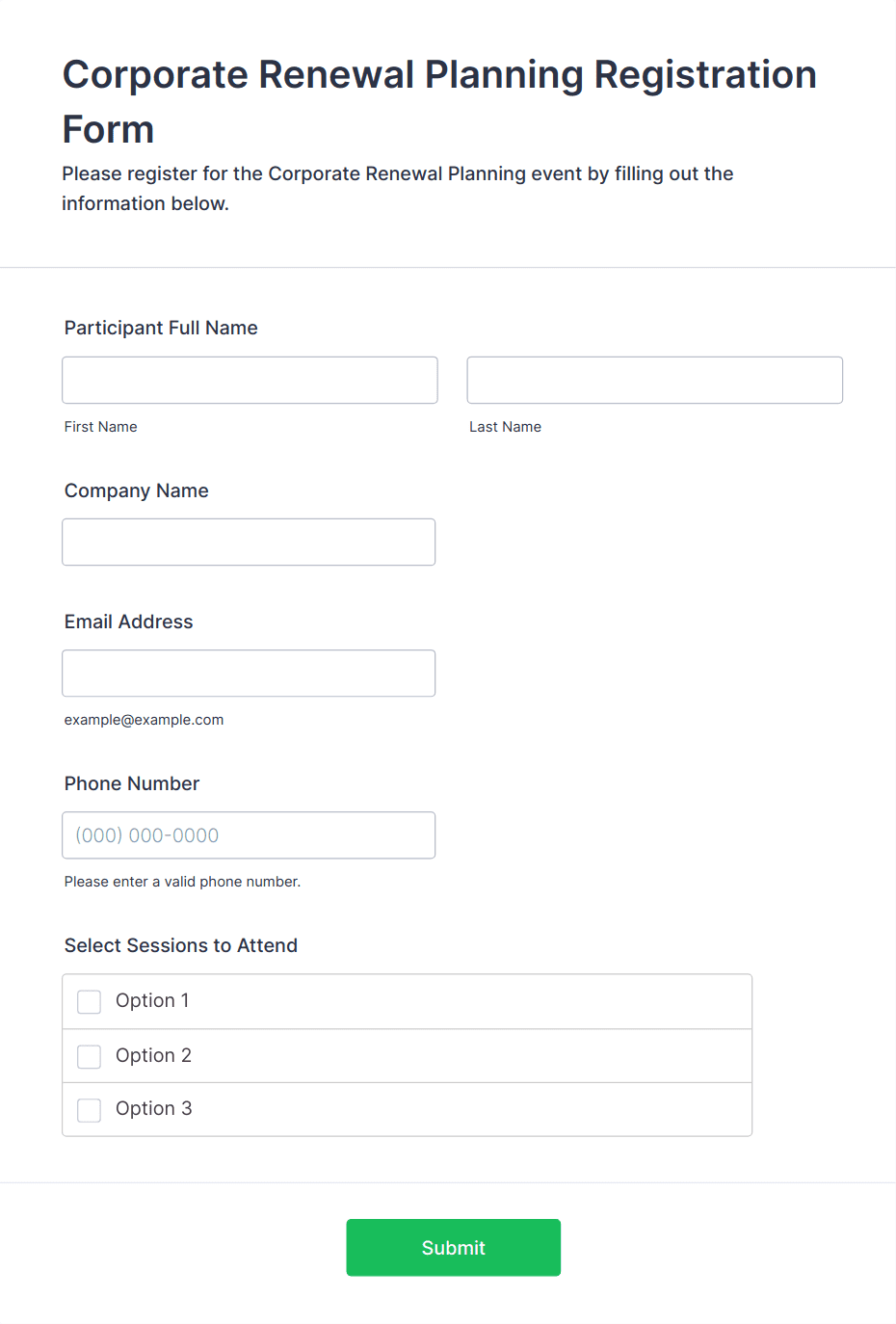 Corporate Renewal Planning Registration Form

Please register for the Corporate Renewal Planning event by filling out the information below.

Participant Full Name

First Name

Last Name

Company Name

Email Address

example@example.com

Phone Number

(000) 000-0000

Please enter a valid phone number.

Select Sessions to Attend

Option 1

Option 2

Option 3

Submit